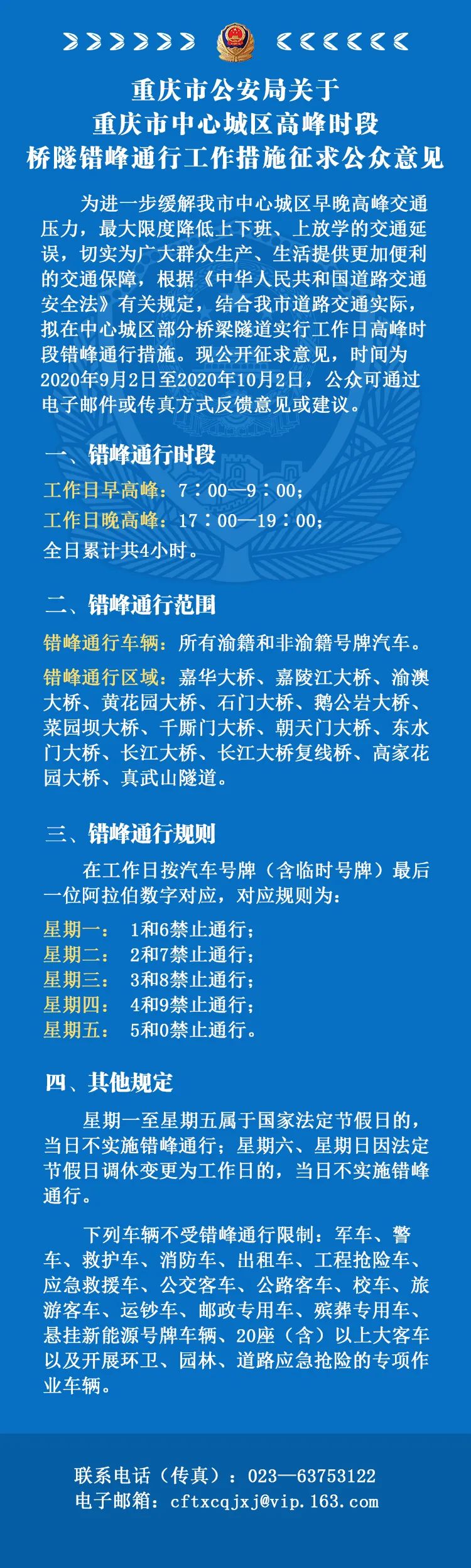 重庆市公安局关于
重庆市中心城区高峰时段
桥隧错峰通行工作措施征求公众意见

为进一步缓解我市中心城区早晚高峰交通压力，最大限度降低上下班、上放学的交通延误，切实为广大群众生产、生活提供更加便利的交通保障，根据《中华人民共和国道路交通安全法》有关规定，结合我市道路交通实际，拟在中心城区部分桥梁隧道实行工作日高峰时段错峰通行措施。现公开征求意见，时间为2020年9月2日至2020年10月2日，公众可通过电子邮件或传真方式反馈意见或建议。

一、错峰通行时段

工作日早高峰：7：00—9：00；
工作日晚高峰：17：00—19：00；
全日累计共4小时。

二、错峰通行范围

错峰通行车辆：所有渝籍和非渝籍号牌汽车。

错峰通行区域：嘉华大桥、嘉陵江大桥、渝澳大桥、黄花园大桥、石门大桥、鹅公岩大桥、菜园坝大桥、千厮门大桥、朝天门大桥、东水门大桥、长江大桥、长江大桥复线桥、高家花园大桥、真武山隧道。

三、错峰通行规则

在工作日按汽车号牌（含临时号牌）最后一位阿拉伯数字对应，对应规则为：

星期一： 1和6禁止通行；
星期二： 2和7禁止通行；
星期三： 3和8禁止通行；
星期四： 4和9禁止通行；
星期五： 5和0禁止通行。

四、其他规定

星期一至星期五属于国家法定节假日的，当日不实施错峰通行；星期六、星期日因法定节假日调休变更为工作日的，当日不实施错峰通行。

下列车辆不受错峰通行限制：军车、警车、救护车、消防车、出租车、工程抢险车、应急救援车、公交客车、公路客车、校车、旅游客车、运钞车、邮政专用车、殡葬专用车、悬挂新能源号牌车辆、20座（含）以上大客车以及开展环卫、园林、道路应急抢险的专项作业车辆。

联系电话（传真）：023—63753122
电子邮箱：cftxcqjxj@vip.163.com